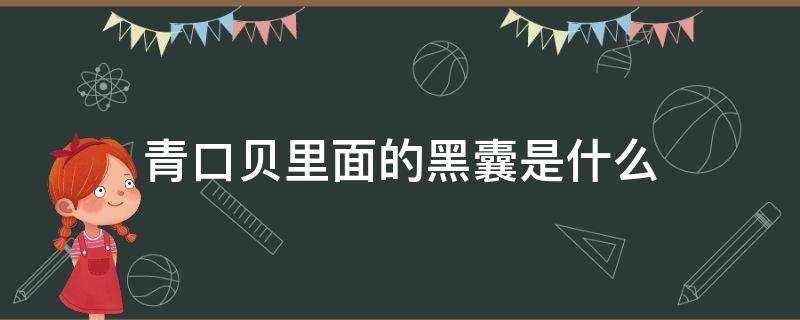 青口贝里面的黑囊是什么